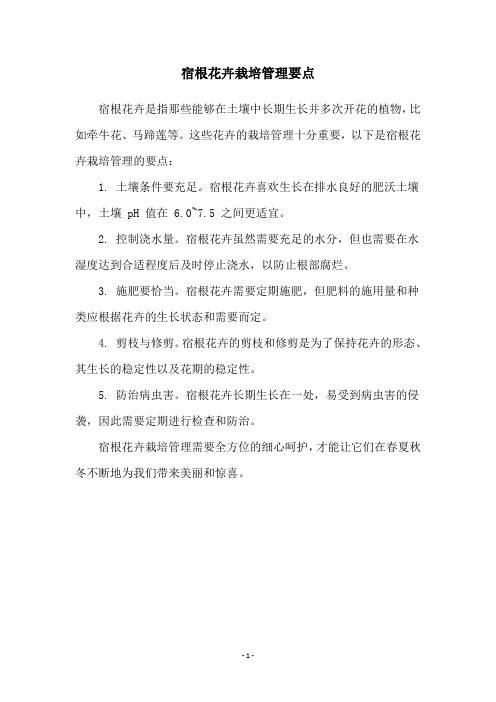 宿根花卉栽培管理要点

宿根花卉是指那些能够在土壤中长期生长并多次开花的植物，比如牵牛花、马蹄莲等。这些花卉的栽培管理十分重要，以下是宿根花卉栽培管理的要点：

1. 土壤条件要充足。宿根花卉喜欢生长在排水良好的肥沃土壤中，土壤 pH 值在 6.0~7.5 之间更适宜。

2. 控制浇水量。宿根花卉虽然需要充足的水分，但也需要在水湿度达到合适程度后及时停止浇水，以防止根部腐烂。

3. 施肥要恰当。宿根花卉需要定期施肥，但肥料的施用量和种类应根据花卉的生长状态和需要而定。

4. 剪枝与修剪。宿根花卉的剪枝和修剪是为了保持花卉的形态、其生长的稳定性以及花期的稳定性。

5. 防治病虫害。宿根花卉长期生长在一处，易受到病虫害的侵袭，因此需要定期进行检查和防治。

宿根花卉栽培管理需要全方位的细心呵护，才能让它们在春夏秋冬不断地为我们带来美丽和惊喜。

- 1 -